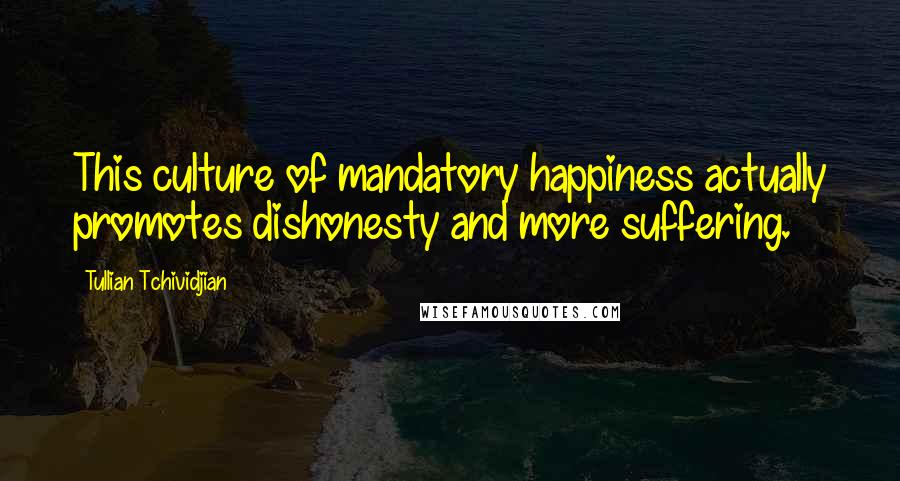 This culture of mandatory happiness actually promotes dishonesty and more suffering.

Tullian Tchividjian

WISEFAMOUSQUOTES.COM